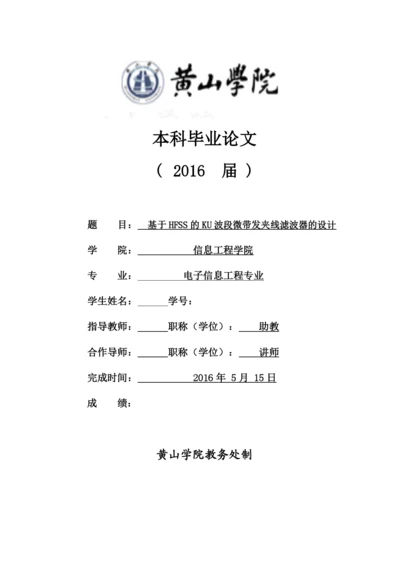 黄山學院

本科毕业论文

（ 2016 届 ）

题 目： 基于HFSS的KU波段微带发夹线滤波器的设计

学 院： 信息工程学院

专 业： 电子信息工程专业

学生姓名： 学号：

指导教师： 职称（学位）： 助教

合作导师： 职称（学位）： 讲师

完成时间： 2016 年 5 月 15 日

成 绩：

黄山学院教务处制